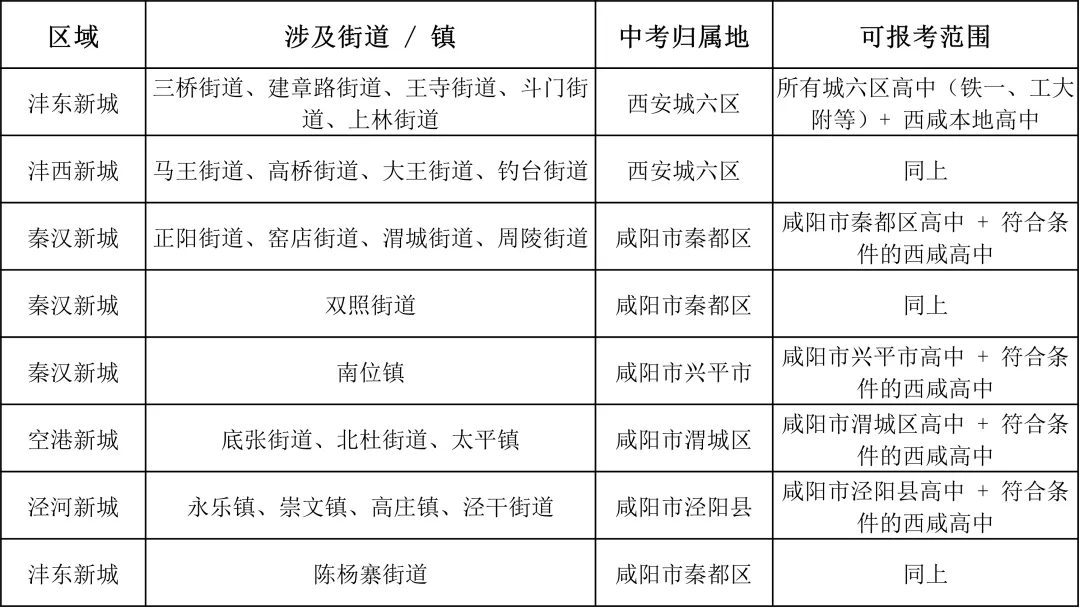 | 区域 | 涉及街道 / 镇 | 中考归属地 | 可报考范围 |
|---|---|---|---|
| 沣东新城 | 三桥街道、建章路街道、王寺街道、斗门街道、上林街道 | 西安城六区 | 所有城六区高中（铁一、工大附等）+ 西咸本地高中 |
| 沣西新城 | 马王街道、高桥街道、大王街道、钓台街道 | 西安城六区 | 同上 |
| 秦汉新城 | 正阳街道、窑店街道、渭城街道、周陵街道 | 咸阳市秦都区 | 咸阳市秦都区高中 + 符合条件的西咸高中 |
| 秦汉新城 | 双照街道 | 咸阳市秦都区 | 同上 |
| 秦汉新城 | 南位镇 | 咸阳市兴平市 | 咸阳市兴平市高中 + 符合条件的西咸高中 |
| 空港新城 | 底张街道、北杜街道、太平镇 | 咸阳市渭城区 | 咸阳市渭城区高中 + 符合条件的西咸高中 |
| 泾河新城 | 永乐镇、崇文镇、高庄镇、泾干街道 | 咸阳市泾阳县 | 咸阳市泾阳县高中 + 符合条件的西咸高中 |
| 沣东新城 | 陈杨寨街道 | 咸阳市秦都区 | 同上 |